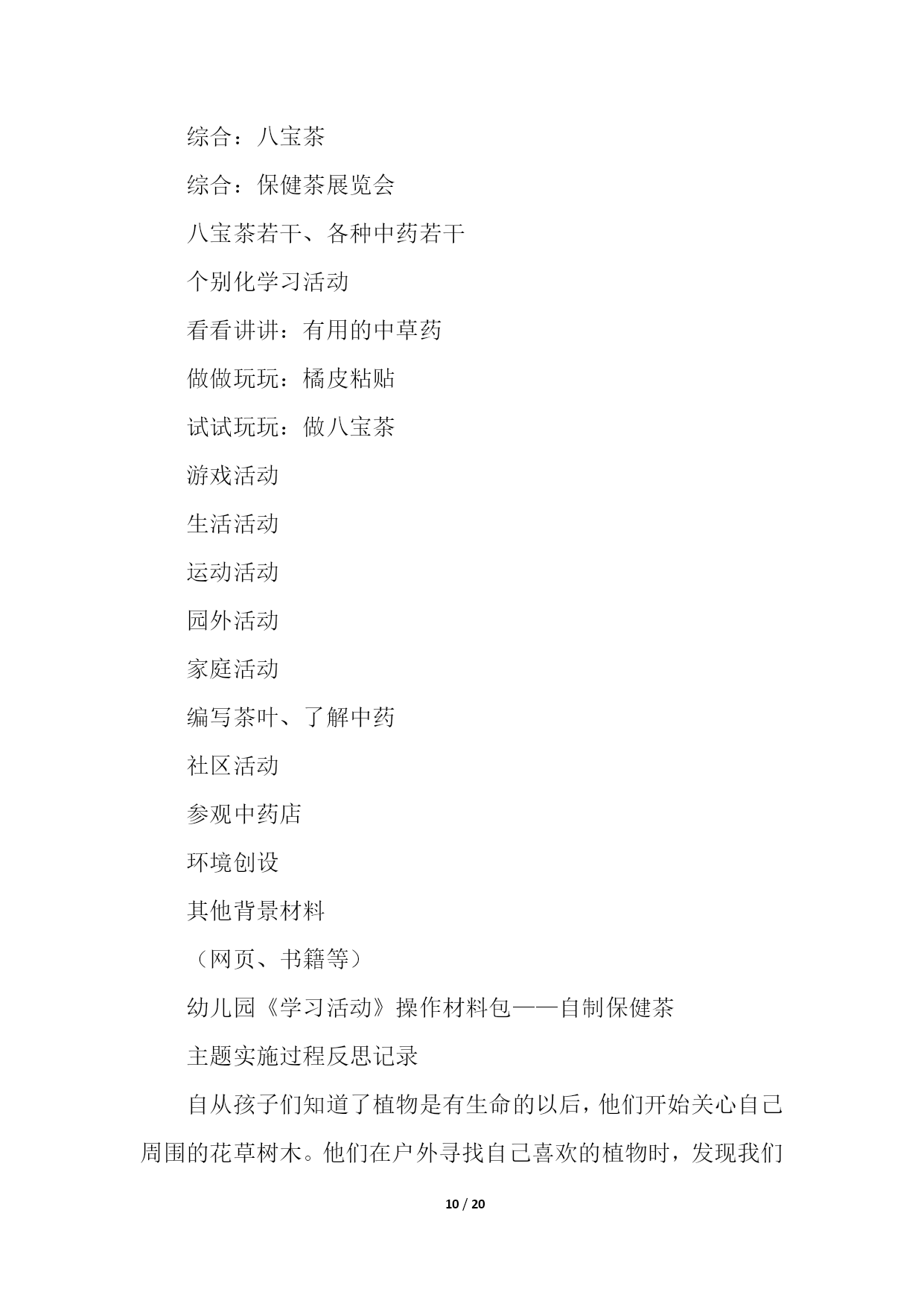 综合：八宝茶

综合：保健茶展览会

八宝茶若干、各种中药若干

个别化学习活动

看看讲讲：有用的中草药

做做玩玩：橘皮粘贴

试试玩玩：做八宝茶

游戏活动

生活活动

运动活动

园外活动

家庭活动

编写茶叶、了解中药

社区活动

参观中药店

环境创设

其他背景材料

（网页、书籍等）

幼儿园《学习活动》操作材料包——自制保健茶

主题实施过程反思记录

自从孩子们知道了植物是有生命的以后，他们开始关心自己周围的花草树木。他们在户外寻找自己喜欢的植物时，发现我们

10 / 20